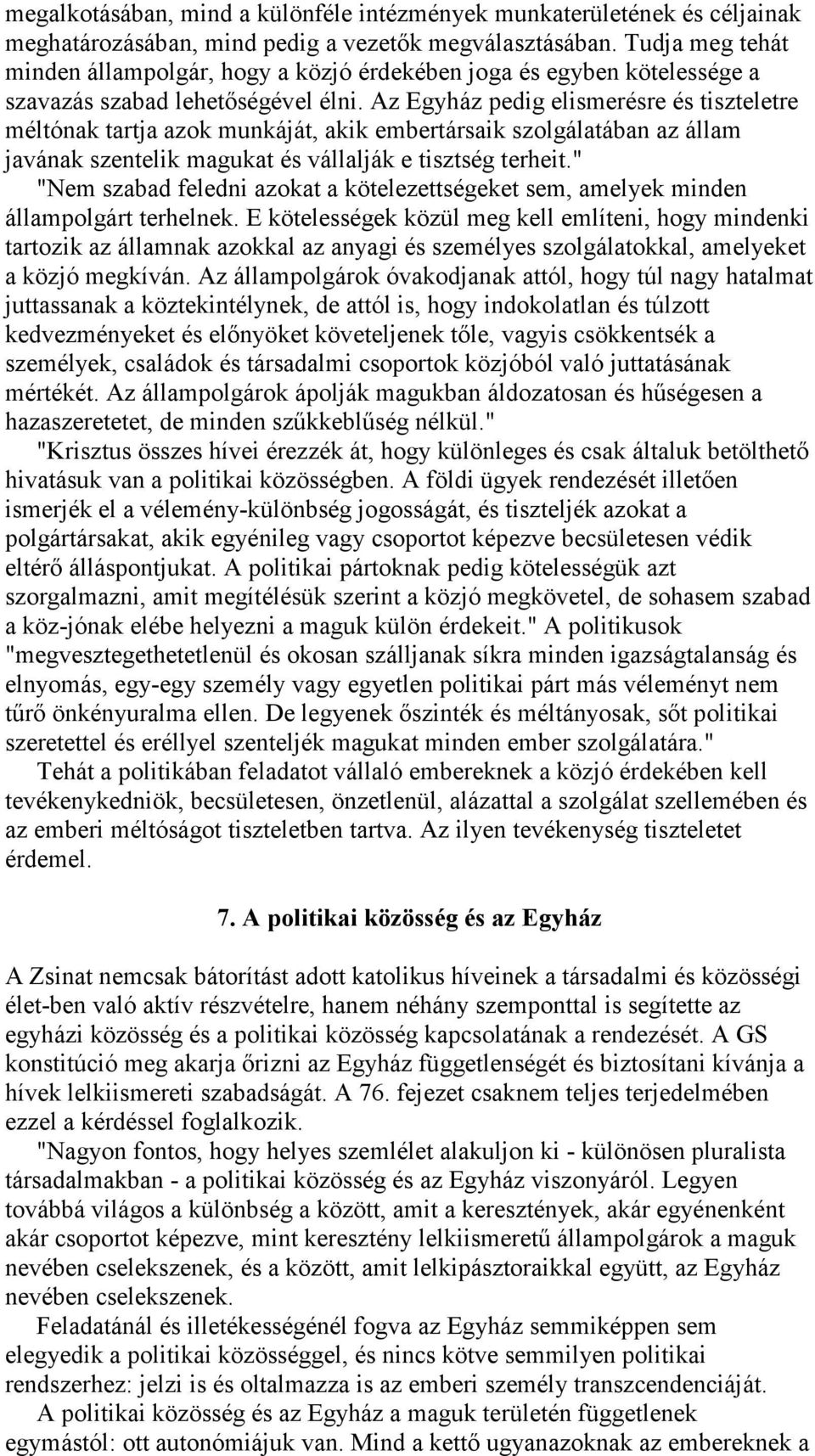 megalkotásában, mind a különféle intézmények munkaterületének és céljainak meghatározásában, mind pedig a vezetők megválasztásában. Tudja meg tehát minden állampolgár, hogy a közjó érdekében joga és egyben kötelessége a szavazás szabad lehetőségével élni. Az Egyház pedig elismerésre és tiszteletre méltónak tartja azok munkáját, akik embertársaik szolgálatában az állam javának szentelik magukat és vállalják e tisztség terheit."
"Nem szabad feledni azokat a kötelezettségeket sem, amelyek minden állampolgárt terhelnek. E kötelességek közül meg kell említeni, hogy mindenki tartozik az államnak azokkal az anyagi és személyes szolgálatokkal, amelyeket a közjó megkíván. Az állampolgárok óvakodjanak attól, hogy túl nagy hatalmat juttassanak a köztekintélynek, de attól is, hogy indokolatlan és túlzott kedvezményeket és előnyöket követeljenek tőle, vagyis csökkentsék a személyek, családok és társadalmi csoportok közjóból való juttatásának mértékét. Az állampolgárok ápolják magukban áldozatosan és hűségesen a hazaszeretetet, de minden szűkkeblűség nélkül."
"Krisztus összes hívei érezzék át, hogy különleges és csak általuk betölthető hivatásuk van a politikai közösségben. A földi ügyek rendezését illetően ismerjék el a vélemény-különbség jogosságát, és tiszteljék azokat a polgártársakat, akik egyénileg vagy csoportot képezve becsületesen védik eltérő álláspontjukat. A politikai pártoknak pedig kötelességük azt szorgalmazni, amit megítélésük szerint a közjó megkövetel, de sohasem szabad a köz-jónak elébe helyezni a maguk külön érdekeit." A politikusok "megvesztegethetetlenül és okosan szálljanak síkra minden igazságtalanság és elnyomás, egy-egy személy vagy egyetlen politikai párt más véleményt nem tűrő önkényuralma ellen. De legyenek őszinték és méltányosak, sőt politikai szeretettel és eréllyel szenteljék magukat minden ember szolgálatára."
Tehát a politikában feladatot vállaló embereknek a közjó érdekében kell tevékenykedniök, becsületesen, önzetlenül, alázattal a szolgálat szellemében és az emberi méltóságot tiszteletben tartva. Az ilyen tevékenység tiszteletet érdemel.

7. A politikai közösség és az Egyház

A Zsinat nemcsak bátorítást adott katolikus híveinek a társadalmi és közösségi élet-ben való aktív részvételre, hanem néhány szemponttal is segítette az egyházi közösség és a politikai közösség kapcsolatának a rendezését. A GS konstitúció meg akarja őrizni az Egyház függetlenségét és biztosítani kívánja a hívek lelkiismereti szabadságát. A 76. fejezet csaknem teljes terjedelmében ezzel a kérdéssel foglalkozik.
"Nagyon fontos, hogy helyes szemlélet alakuljon ki - különösen pluralista társadalmakban - a politikai közösség és az Egyház viszonyáról. Legyen továbbá világos a különbség a között, amit a keresztények, akár egyénenként akár csoportot képezve, mint keresztény lelkiismeretű állampolgárok a maguk nevében cselekszenek, és a között, amit lelkipásztoraikkal együtt, az Egyház nevében cselekszenek.
Feladatánál és illetékességénél fogva az Egyház semmiképpen sem elegyedik a politikai közösséggel, és nincs kötve semmilyen politikai rendszerhez: jelzi is és oltalmazza is az emberi személy transzcendenciáját.
A politikai közösség és az Egyház a maguk területén függetlenek egymástól: ott autonómiájuk van. Mind a kettő ugyanazoknak az embereknek a